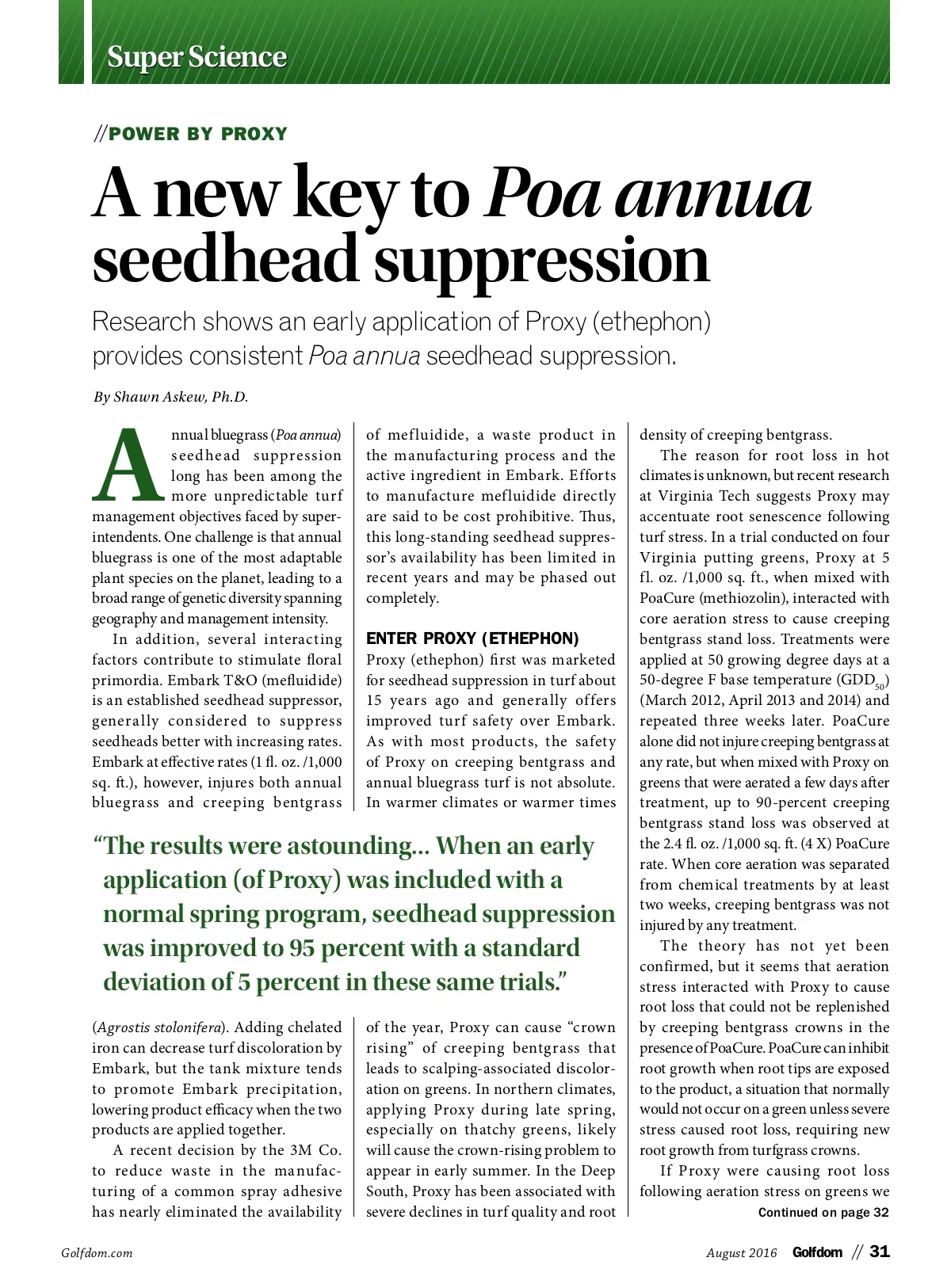 Super Science

//POWER BY PROXY

A new key to Poa annua seedhead suppression

Research shows an early application of Proxy (ethephon) provides consistent Poa annua seedhead suppression.

By Shawn Askew, Ph.D.

Annual bluegrass (Poa annua) seedhead suppression long has been among the more unpredictable turf management objectives faced by superintendents. One challenge is that annual bluegrass is one of the most adaptable plant species on the planet, leading to a broad range of genetic diversity spanning geography and management intensity.

In addition, several interacting factors contribute to stimulate floral primordia. Embark T&O (mefluidide) is an established seedhead suppressor, generally considered to suppress seedheads better with increasing rates. Embark at effective rates (1 fl. oz. /1,000 sq. ft.), however, injures both annual bluegrass and creeping bentgrass (Agrostis stolonifera). Adding chelated iron can decrease turf discoloration by Embark, but the tank mixture tends to promote Embark precipitation, lowering product efficacy when the two products are applied together.

A recent decision by the 3M Co. to reduce waste in the manufacturing of a common spray adhesive has nearly eliminated the availability of mefluidide, a waste product in the manufacturing process and the active ingredient in Embark. Efforts to manufacture mefluidide directly are said to be cost prohibitive. Thus, this long-standing seedhead suppressor's availability has been limited in recent years and may be phased out completely.

ENTER PROXY (ETHEPHON)

Proxy (ethephon) first was marketed for seedhead suppression in turf about 15 years ago and generally offers improved turf safety over Embark. As with most products, the safety of Proxy on creeping bentgrass and annual bluegrass turf is not absolute. In warmer climates or warmer times of the year, Proxy can cause "crown rising" of creeping bentgrass that leads to scalping-associated discoloration on greens. In northern climates, applying Proxy during late spring, especially on thatchy greens, likely will cause the crown-rising problem to appear in early summer. In the Deep South, Proxy has been associated with severe declines in turf quality and root density of creeping bentgrass.

The reason for root loss in hot climates is unknown, but recent research at Virginia Tech suggests Proxy may accentuate root senescence following turf stress. In a trial conducted on four Virginia putting greens, Proxy at 5 fl. oz. /1,000 sq. ft., when mixed with PoaCure (methiozolin), interacted with core aeration stress to cause creeping bentgrass stand loss. Treatments were applied at 50 growing degree days at a 50-degree F base temperature ($GDD_{50}$) (March 2012, April 2013 and 2014) and repeated three weeks later. PoaCure alone did not injure creeping bentgrass at any rate, but when mixed with Proxy on greens that were aerated a few days after treatment, up to 90-percent creeping bentgrass stand loss was observed at the 2.4 fl. oz. /1,000 sq. ft. (4 X) PoaCure rate. When core aeration was separated from chemical treatments by at least two weeks, creeping bentgrass was not injured by any treatment.

The theory has not yet been confirmed, but it seems that aeration stress interacted with Proxy to cause root loss that could not be replenished by creeping bentgrass crowns in the presence of PoaCure. PoaCure can inhibit root growth when root tips are exposed to the product, a situation that normally would not occur on a green unless severe stress caused root loss, requiring new root growth from turfgrass crowns.

If Proxy were causing root loss following aeration stress on greens we

Continued on page 32

"The results were astounding... When an early application (of Proxy) was included with a normal spring program, seedhead suppression was improved to 95 percent with a standard deviation of 5 percent in these same trials."

Golfdom.com

August 2016 Golfdom // 31